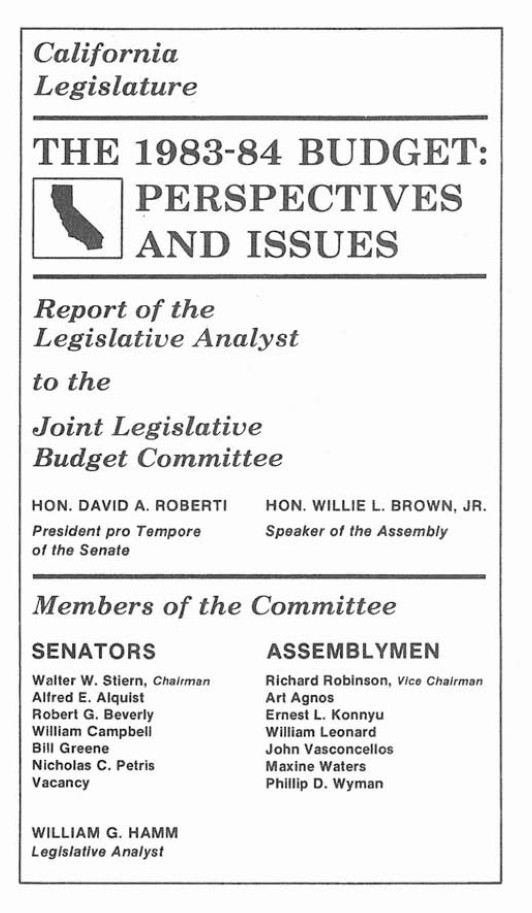 California Legislature

THE 1983-84 BUDGET: PERSPECTIVES AND ISSUES

Report of the Legislative Analyst

to the

Joint Legislative Budget Committee

HON. DAVID A. ROBERTI
President pro Tempore of the Senate

HON. WILLIE L. BROWN, JR.
Speaker of the Assembly

Members of the Committee

SENATORS

Walter W. Stiern, Chairman
Alfred E. Alquist
Robert G. Beverly
William Campbell
Bill Greene
Nicholas C. Petris
Vacancy

ASSEMBLYMEN

Richard Robinson, Vice Chairman
Art Agnos
Ernest L. Konnyu
William Leonard
John Vasconcellos
Maxine Waters
Phillip D. Wyman

WILLIAM G. HAMM
Legislative Analyst